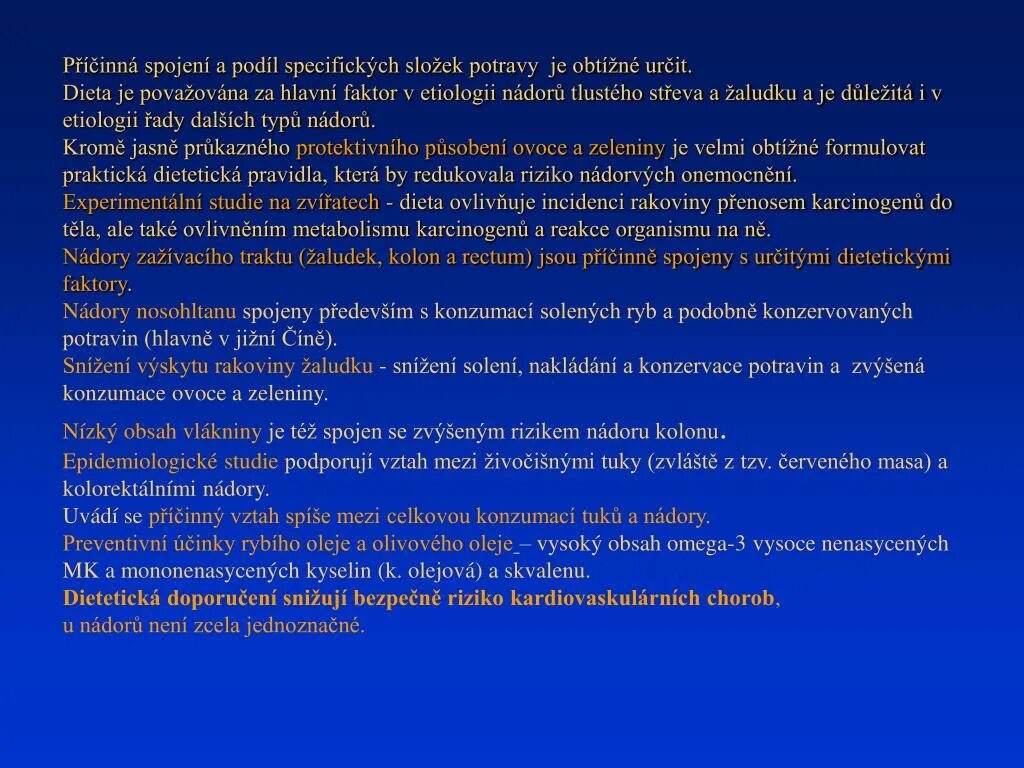 Příčinná spojení a podíl specifických složek potravy je obtížné určit.
Dieta je považována za hlavní faktor v etiologii nádorů tlustého střeva a žaludku a je důležitá i v etiologii řady dalších typů nádorů.
Kromě jasně průkazného protektivního působení ovoce a zeleniny je velmi obtížné formulovat praktická dietetická pravidla, která by redukovala riziko nádorvých onemocnění.
Experimentální studie na zvířatech - dieta ovlivňuje incidenci rakoviny přenosem karcinogenů do těla, ale také ovlivněním metabolismu karcinogenů a reakce organismu na ně.
Nádory zažívacího traktu (žaludek, kolon a rectum) jsou příčinně spojeny s určitými dietetickými faktory.
Nádory nosohltanu spojeny především s konzumací solených ryb a podobně konzervovaných potravin (hlavně v jižní Číně).
Snížení výskytu rakoviny žaludku - snížení solení, nakládání a konzervace potravin a zvýšená konzumace ovoce a zeleniny.

Nízký obsah vlákniny je též spojen se zvýšeným rizikem nádoru kolonu.
Epidemiologické studie podporují vztah mezi živočišnými tuky (zvláště z tzv. červeného masa) a kolorektálními nádory.
Uvádí se příčinný vztah spíše mezi celkovou konzumací tuků a nádory.
Preventivní účinky rybího oleje a olivového oleje – vysoký obsah omega-3 vysoce nenasycených MK a mononenasycených kyselin (k. olejová) a skvalenu.
Dietetická doporučení snižují bezpečně riziko kardiovaskulárních chorob, u nádorů není zcela jednoznačné.